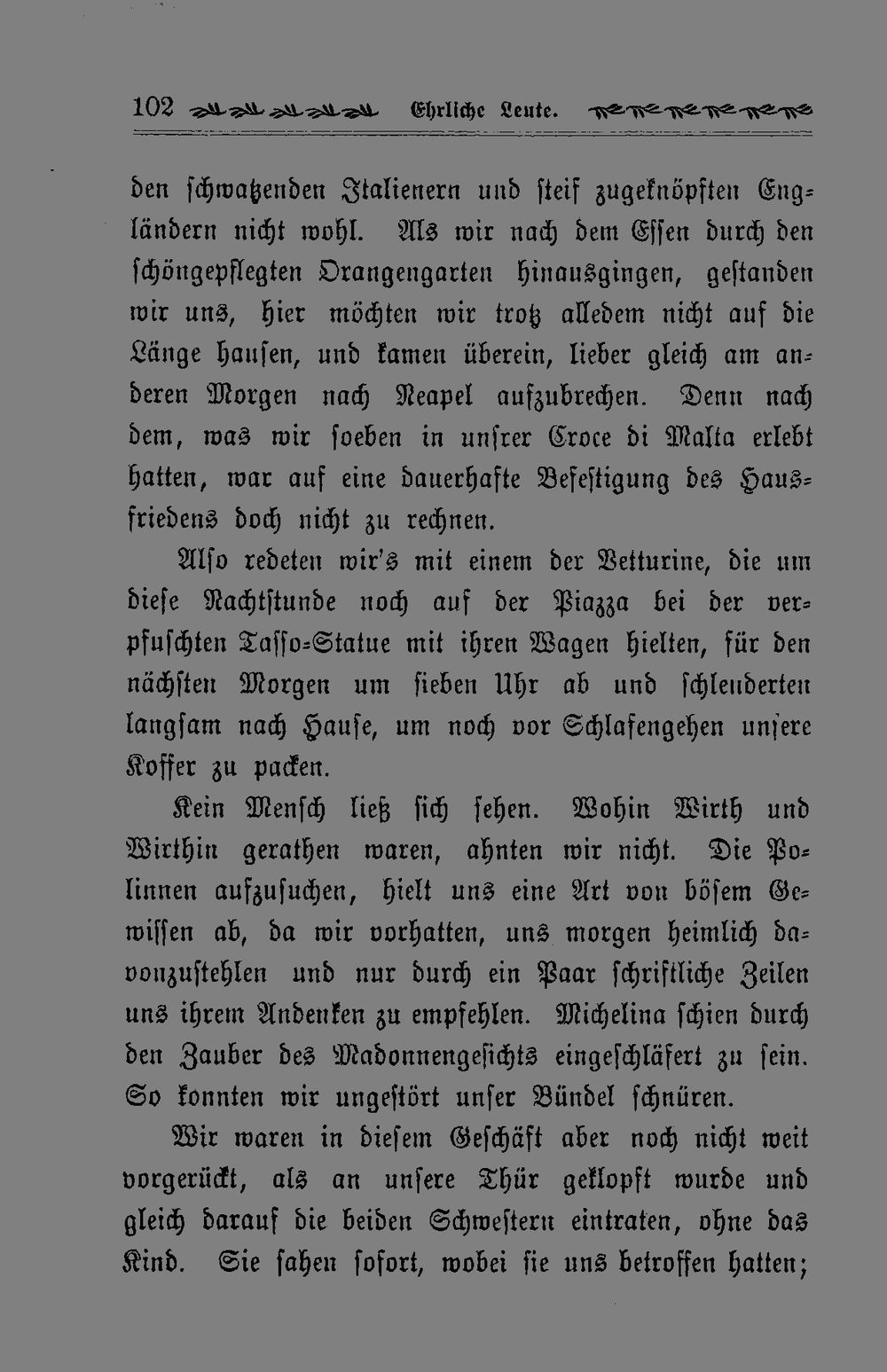 102 Ehrliche Leute.

den schwatzenden Italienern und steif zugeknöpften Engländern nicht wohl. Als wir nach dem Essen durch den schöngepflegten Orangengarten hinausgingen, gestanden wir uns, hier möchten wir trotz alledem nicht auf die Länge hausen, und kamen überein, lieber gleich am anderen Morgen nach Neapel aufzubrechen. Denn nach dem, was wir soeben in unsrer Croce di Malta erlebt hatten, war auf eine dauerhafte Befestigung des Hausfriedens doch nicht zu rechnen.

Also redeten wir's mit einem der Vetturine, die um diese Nachtstunde noch auf der Piazza bei der verpfuschten Tasso-Statue mit ihren Wagen hielten, für den nächsten Morgen um sieben Uhr ab und schlenderten langsam nach Hause, um noch vor Schlafengehen unsere Koffer zu packen.

Kein Mensch ließ sich sehen. Wohin Wirth und Wirthin gerathen waren, ahnten wir nicht. Die Polinnen aufzusuchen, hielt uns eine Art von bösem Gewissen ab, da wir vorhatten, uns morgen heimlich davonzustehlen und nur durch ein Paar schriftliche Zeilen uns ihrem Andenken zu empfehlen. Michelina schien durch den Zauber des Madonnengesichts eingeschläfert zu sein. So konnten wir ungestört unser Bündel schnüren.

Wir waren in diesem Geschäft aber noch nicht weit vorgerückt, als an unsere Thür geklopft wurde und gleich darauf die beiden Schwestern eintraten, ohne das Kind. Sie sahen sofort, wobei sie uns betroffen hatten;